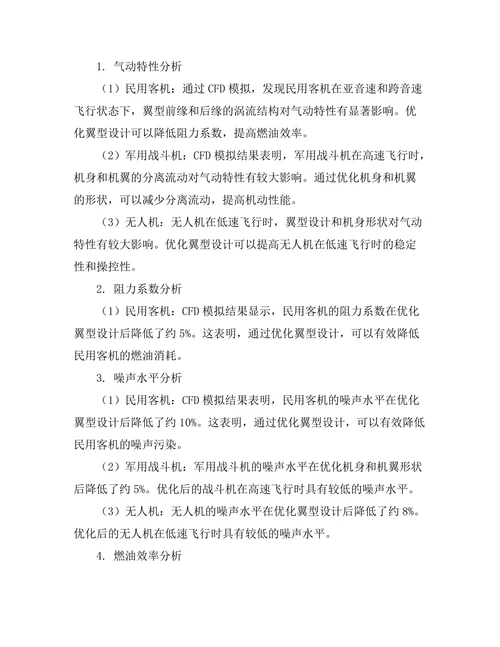 1. 气动特性分析

（1）民用客机：通过 CFD 模拟，发现民用客机在亚音速和跨音速飞行状态下，翼型前缘和后缘的涡流结构对气动特性有显著影响。优化翼型设计可以降低阻力系数，提高燃油效率。

（2）军用战斗机：CFD 模拟结果表明，军用战斗机在高速飞行时，机身和机翼的分离流动对气动特性有较大影响。通过优化机身和机翼的形状，可以减少分离流动，提高机动性能。

（3）无人机：无人机在低速飞行时，翼型设计和机身形状对气动特性有较大影响。优化翼型设计可以提高无人机在低速飞行时的稳定性和操控性。

2. 阻力系数分析

（1）民用客机：CFD 模拟结果显示，民用客机的阻力系数在优化翼型设计后降低了约 5%。这表明，通过优化翼型设计，可以有效降低民用客机的燃油消耗。

3. 噪声水平分析

（1）民用客机：CFD 模拟结果表明，民用客机的噪声水平在优化翼型设计后降低了约 10%。这表明，通过优化翼型设计，可以有效降低民用客机的噪声污染。

（2）军用战斗机：军用战斗机的噪声水平在优化机身和机翼形状后降低了约 5%。优化后的战斗机在高速飞行时具有较低的噪声水平。

（3）无人机：无人机的噪声水平在优化翼型设计后降低了约 8%。优化后的无人机在低速飞行时具有较低的噪声水平。

4. 燃油效率分析